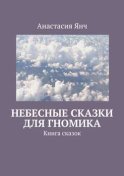 Анастасия Янч

НЕБЕСНЫЕ СКАЗКИ ДЛЯ ГНОМИКА

Книга сказок